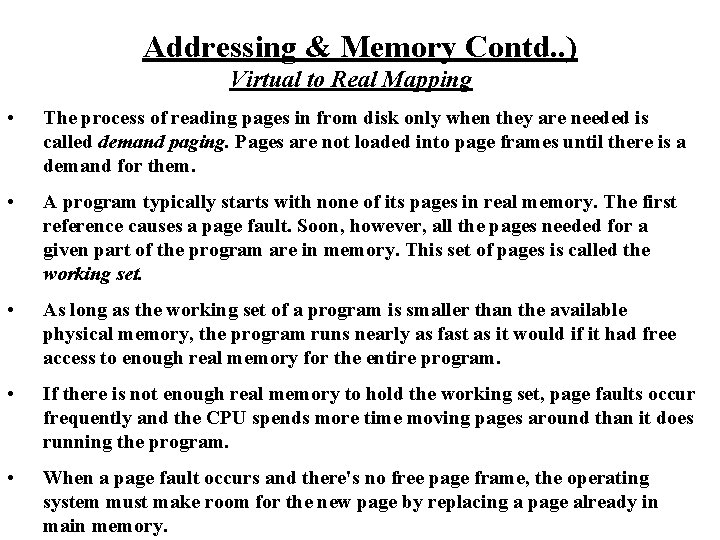 Addressing & Memory Contd..)
Virtual to Real Mapping

• The process of reading pages in from disk only when they are needed is called demand paging. Pages are not loaded into page frames until there is a demand for them.

• A program typically starts with none of its pages in real memory. The first reference causes a page fault. Soon, however, all the pages needed for a given part of the program are in memory. This set of pages is called the working set.

• As long as the working set of a program is smaller than the available physical memory, the program runs nearly as fast as it would if it had free access to enough real memory for the entire program.

• If there is not enough real memory to hold the working set, page faults occur frequently and the CPU spends more time moving pages around than it does running the program.

• When a page fault occurs and there's no free page frame, the operating system must make room for the new page by replacing a page already in main memory.